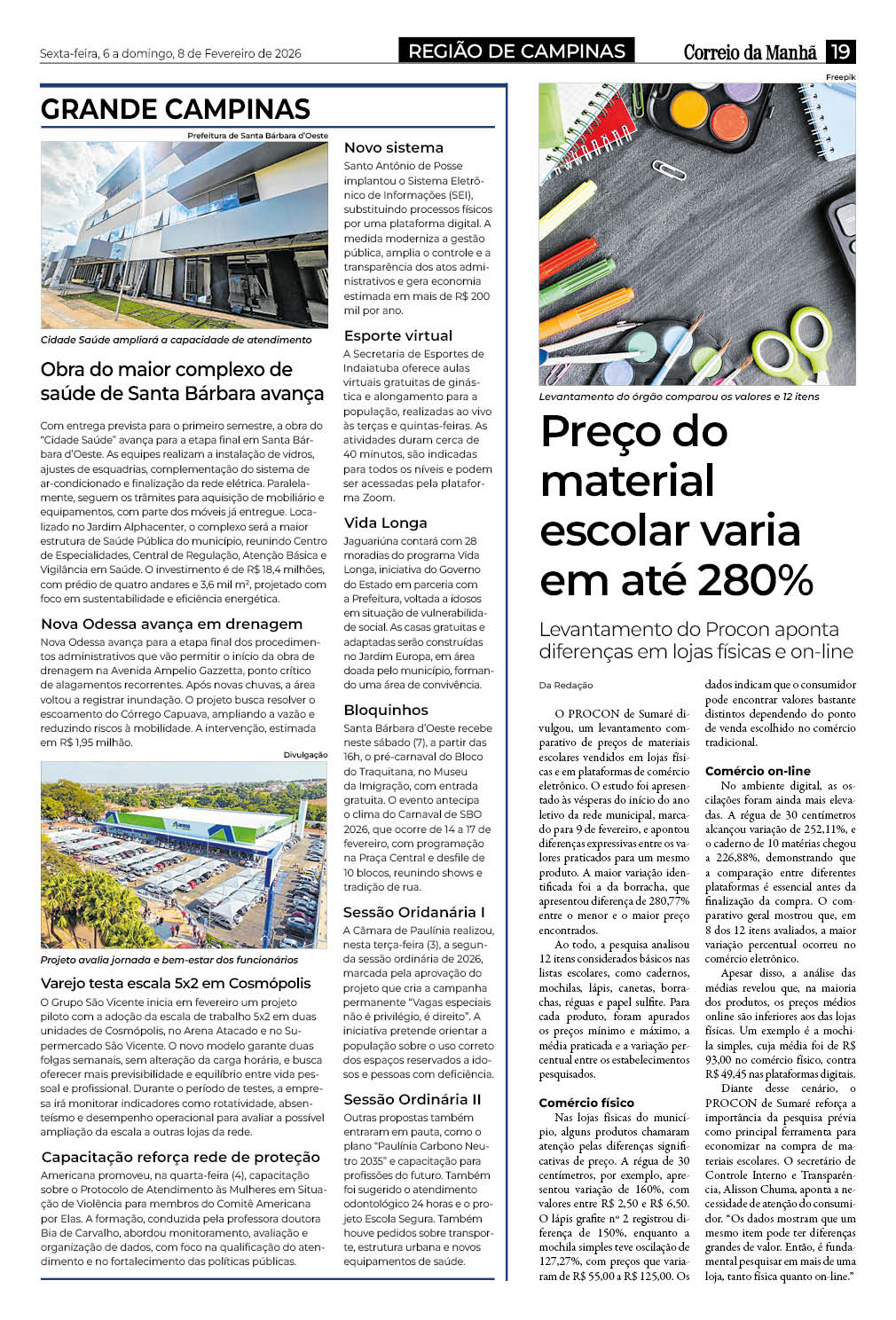 Sexta-feira, 6 a domingo, 8 de Fevereiro de 2026

REGIÃO DE CAMPINAS

Correio da Manhã 19

GRANDE CAMPINAS

Prefeitura de Santa Bárbara d'Oeste

Cidade Saúde ampliará a capacidade de atendimento

Obra do maior complexo de saúde de Santa Bárbara avança

Com entrega prevista para o primeiro semestre, a obra do "Cidade Saúde" avança para a etapa final em Santa Bárbara d'Oeste. As equipes realizam a instalação de vidros, ajustes de esquadrias, complementação do sistema de ar-condicionado e finalização da rede elétrica. Paralelamente, seguem os trâmites para aquisição de mobiliário e equipamentos, com parte dos móveis já entregue. Localizado no Jardim Alphacenter, o complexo será a maior estrutura de Saúde Pública do município, reunindo Centro de Especialidades, Central de Regulação, Atenção Básica e Vigilância em Saúde. O investimento é de R$ 18,4 milhões, com prédio de quatro andares e 3,6 mil m², projetado com foco em sustentabilidade e eficiência energética.

Nova Odessa avança em drenagem

Nova Odessa avança para a etapa final dos procedimentos administrativos que vão permitir o início da obra de drenagem na Avenida Ampelio Gazzetta, ponto crítico de alagamentos recorrentes. Após novas chuvas, a área voltou a registrar inundação. O projeto busca resolver o escoamento do Córrego Capuava, ampliando a vazão e reduzindo riscos à mobilidade. A intervenção, estimada em R$ 1,95 milhão.

Divulgação

Projeto avalia jornada e bem-estar dos funcionários

Varejo testa escala 5x2 em Cosmópolis

O Grupo São Vicente inicia em fevereiro um projeto piloto com a adoção da escala de trabalho 5x2 em duas unidades de Cosmópolis, no Arena Atacado e no Supermercado São Vicente. O novo modelo garante duas folgas semanais, sem alteração da carga horária, e busca oferecer mais previsibilidade e equilíbrio entre vida pessoal e profissional. Durante o período de testes, a empresa irá monitorar indicadores como rotatividade, absenteísmo e desempenho operacional para avaliar a possível ampliação da escala a outras lojas da rede.

Capacitação reforça rede de proteção

Americana promoveu, na quarta-feira (4), capacitação sobre o Protocolo de Atendimento às Mulheres em Situação de Violência para membros do Comitê Americana por Elas. A formação, conduzida pela professora doutora Bia de Carvalho, abordou monitoramento, avaliação e organização de dados, com foco na qualificação do atendimento e no fortalecimento das políticas públicas.

Novo sistema

Santo Antônio de Posse implantou o Sistema Eletrônico de Informações (SEI), substituindo processos físicos por uma plataforma digital. A medida moderniza a gestão pública, amplia o controle e a transparência dos atos administrativos e gera economia estimada em mais de R$ 200 mil por ano.

Esporte virtual

A Secretaria de Esportes de Indaiatuba oferece aulas virtuais gratuitas de ginástica e alongamento para a população, realizadas ao vivo às terças e quintas-feiras. As atividades duram cerca de 40 minutos, são indicadas para todos os níveis e podem ser acessadas pela plataforma Zoom.

Vida Longa

Jaguariúna contará com 28 moradias do programa Vida Longa, iniciativa do Governo do Estado em parceria com a Prefeitura, voltada a idosos em situação de vulnerabilidade social. As casas gratuitas e adaptadas serão construídas no Jardim Europa, em área doada pelo município, formando uma área de convivência.

Bloquinhos

Santa Bárbara d'Oeste recebe neste sábado (7), a partir das 16h, o pré-carnaval do Bloco do Traquitana, no Museu da Imigração, com entrada gratuita. O evento antecipa o clima do Carnaval de SBO 2026, que ocorre de 14 a 17 de fevereiro, com programação na Praça Central e desfile de 10 blocos, reunindo shows e tradição de rua.

Sessão Oridanária I

A Câmara de Paulínia realizou, nesta terça-feira (3), a segunda sessão ordinária de 2026, marcada pela aprovação do projeto que cria a campanha permanente "Vagas especiais não é privilégio, é direito". A iniciativa pretende orientar a população sobre o uso correto dos espaços reservados a idosos e pessoas com deficiência.

Sessão Ordinária II

Outras propostas também entraram em pauta, como o plano "Paulínia Carbono Neutro 2035" e capacitação para profissões do futuro. Também foi sugerido o atendimento odontológico 24 horas e o projeto Escola Segura. Também houve pedidos sobre transporte, estrutura urbana e novos equipamentos de saúde.

Freepik

Levantamento do órgão comparou os valores e 12 itens

Preço do material escolar varia em até 280%

Levantamento do Procon aponta diferenças em lojas físicas e on-line

Da Redação

O PROCON de Sumaré divulgou, um levantamento comparativo de preços de materiais escolares vendidos em lojas físicas e em plataformas de comércio eletrônico. O estudo foi apresentado às vésperas do início do ano letivo da rede municipal, marcado para 9 de fevereiro, e apontou diferenças expressivas entre os valores praticados para um mesmo produto. A maior variação identificada foi a da borracha, que apresentou diferença de 280,77% entre o menor e o maior preço encontrados.

Ao todo, a pesquisa analisou 12 itens considerados básicos nas listas escolares, como cadernos, mochilas, lápis, canetas, borrachas, réguas e papel sulfite. Para cada produto, foram apurados os preços mínimo e máximo, a média praticada e a variação percentual entre os estabelecimentos pesquisados.

Comércio físico

Nas lojas físicas do município, alguns produtos chamaram atenção pelas diferenças significativas de preço. A régua de 30 centímetros, por exemplo, apresentou variação de 160%, com valores entre R$ 2,50 e R$ 6,50. O lápis grafite nº 2 registrou diferença de 150%, enquanto a mochila simples teve oscilação de 127,27%, com preços que variaram de R$ 55,00 a R$ 125,00. Os dados indicam que o consumidor pode encontrar valores bastante distintos dependendo do ponto de venda escolhido no comércio tradicional.

Comércio on-line

No ambiente digital, as oscilações foram ainda mais elevadas. A régua de 30 centímetros alcançou variação de 252,11%, e o caderno de 10 matérias chegou a 226,88%, demonstrando que a comparação entre diferentes plataformas é essencial antes da finalização da compra. O comparativo geral mostrou que, em 8 dos 12 itens avaliados, a maior variação percentual ocorreu no comércio eletrônico.

Apesar disso, a análise das médias revelou que, na maioria dos produtos, os preços médios online são inferiores aos das lojas físicas. Um exemplo é a mochila simples, cuja média foi de R$ 93,00 no comércio físico, contra R$ 49,45 nas plataformas digitais.

Diante desse cenário, o PROCON de Sumaré reforça a importância da pesquisa prévia como principal ferramenta para economizar na compra de materiais escolares. O secretário de Controle Interno e Transparência, Alisson Chuma, aponta a necessidade de atenção do consumidor. "Os dados mostram que um mesmo item pode ter diferenças grandes de valor. Então, é fundamental pesquisar em mais de uma loja, tanto física quanto on-line."